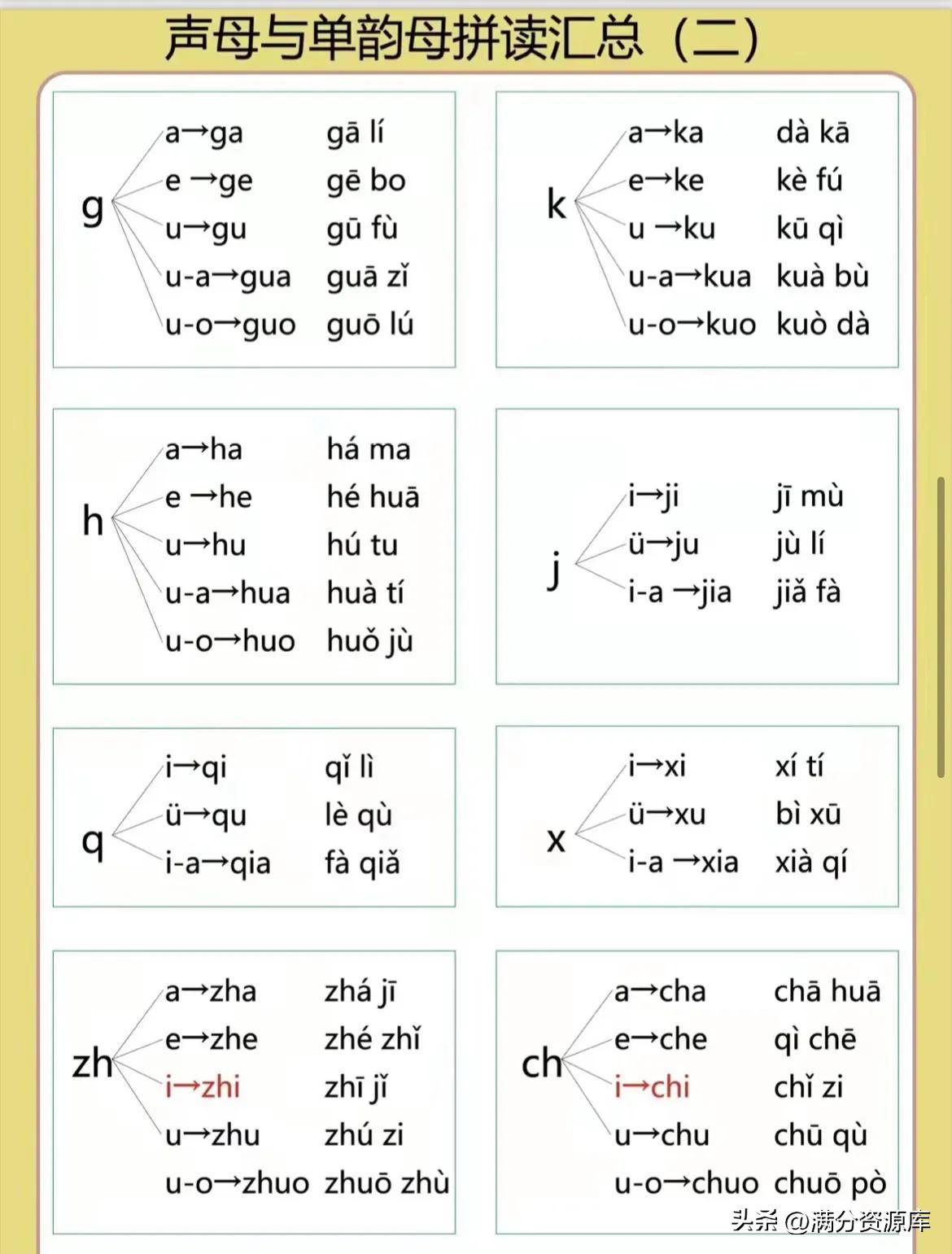 声母与单韵母拼读汇总（二）

g
a→ga gā lí
e →ge gē bo
u→gu gū fù
u-a→gua guā zǐ
u-o→guo guō lú

k
a→ka dà kā
e→ke kè fú
u →ku kū qì
u-a→kua kuà bù
u-o→kuo kuò dà

h
a→ha há ma
e →he hé huā
u→hu hú tu
u-a→hua huà tí
u-o→huo huǒ jù

j
i→ji jī mù
ü→ju jù lí
i-a →jia jiǎ fà

q
i→qi qǐ lì
ü→qu lè qù
i-a→qia fà qiǎ

x
i→xi xí tí
ü→xu bì xū
i-a →xia xià qí

zh
a→zha zhá jī
e→zhe zhé zhǐ
i→zhi zhī jǐ
u→zhu zhú zi
u-o→zhuo zhuō zhù

ch
a→cha chā huā
e→che qì chē
i→chi chǐ zi
u→chu chū qù
u-o→chuo chuō pò

头条 @满分资源库